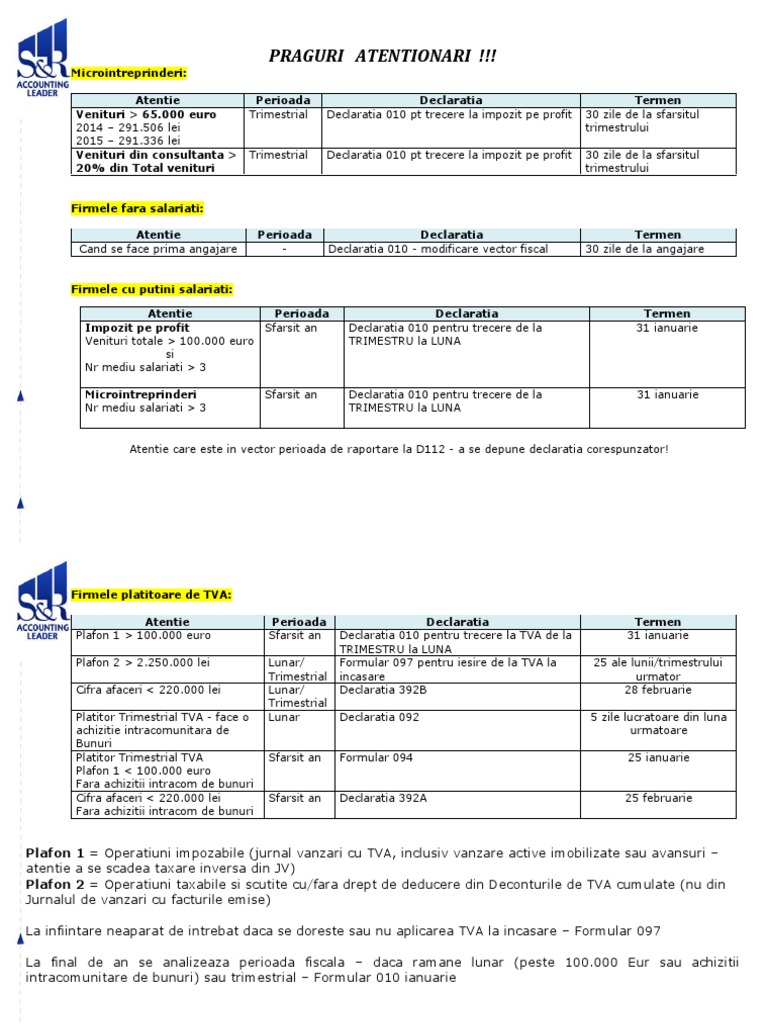 S&R ACCOUNTING LEADER

PRAGURI ATENTIONARI !!!

Microintreprinderi:

| Atentie | Perioada | Declaratia | Termen |
|---|---|---|---|
| Venituri > 65.000 euro 2014 – 291.506 lei 2015 – 291.336 lei | Trimestrial | Declaratia 010 pt trecere la impozit pe profit | 30 zile de la sfarsitul trimestrului |
| Venituri din consultanta > 20% din Total venituri | Trimestrial | Declaratia 010 pt trecere la impozit pe profit | 30 zile de la sfarsitul trimestrului |

Firmele fara salariati:

| Atentie | Perioada | Declaratia | Termen |
|---|---|---|---|
| Cand se face prima angajare | - | Declaratia 010 - modificare vector fiscal | 30 zile de la angajare |

Firmele cu putini salariati:

| Atentie | Perioada | Declaratia | Termen |
|---|---|---|---|
| Impozit pe profit Venituri totale > 100.000 euro si Nr mediu salariati > 3 | Sfarsit an | Declaratia 010 pentru trecere de la TRIMESTRU la LUNA | 31 ianuarie |
| Microintreprinderi Nr mediu salariati > 3 | Sfarsit an | Declaratia 010 pentru trecere de la TRIMESTRU la LUNA | 31 ianuarie |

Atentie care este in vector perioada de raportare la D112 - a se depune declaratia corespunzator!

S&R ACCOUNTING LEADER

Firmele platitoare de TVA:

| Atentie | Perioada | Declaratia | Termen |
|---|---|---|---|
| Plafon 1 > 100.000 euro | Sfarsit an | Declaratia 010 pentru trecere la TVA de la TRIMESTRU la LUNA | 31 ianuarie |
| Plafon 2 > 2.250.000 lei | Lunar/ Trimestrial | Formular 097 pentru iesire de la TVA la incasare | 25 ale lunii/trimestrului urmator |
| Cifra afaceri < 220.000 lei | Lunar/ Trimestrial | Declaratia 392B | 28 februarie |
| Platitor Trimestrial TVA - face o achizitie intracomunitara de Bunuri | Lunar | Declaratia 092 | 5 zile lucratoare din luna urmatoare |
| Platitor Trimestrial TVA Plafon 1 < 100.000 euro Fara achizitii intracom de bunuri | Sfarsit an | Formular 094 | 25 ianuarie |
| Cifra afaceri < 220.000 lei Fara achizitii intracom de bunuri | Sfarsit an | Declaratia 392A | 25 februarie |

Plafon 1 = Operatiuni impozabile (jurnal vanzari cu TVA, inclusiv vanzare active imobilizate sau avansuri – atentie a se scadea taxare inversa din JV)
Plafon 2 = Operatiuni taxabile si scutite cu/fara drept de deducere din Deconturile de TVA cumulate (nu din Jurnalul de vanzari cu facturile emise)

La infiintare neaparat de intrebat daca se doreste sau nu aplicarea TVA la incasare – Formular 097

La final de an se analizeaza perioada fiscala – daca ramane lunar (peste 100.000 Eur sau achizitii intracomunitare de bunuri) sau trimestrial – Formular 010 ianuarie